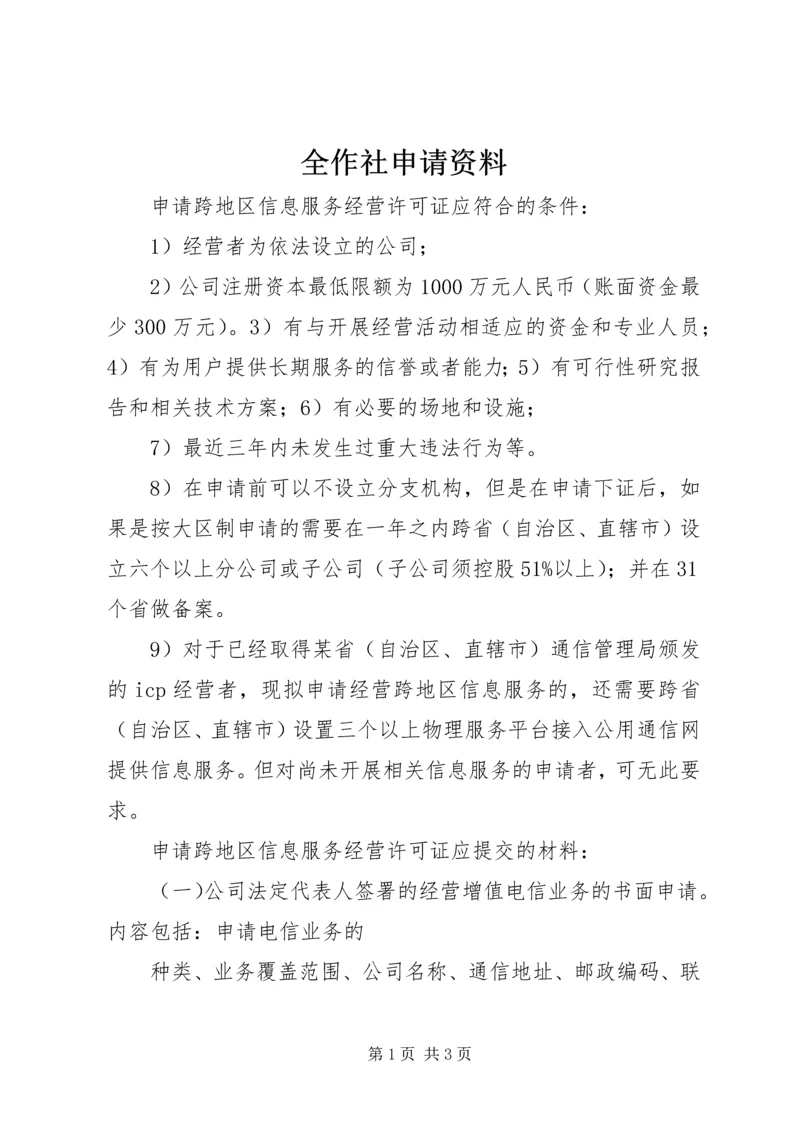 全作社申请资料

申请跨地区信息服务经营许可证应符合的条件：

1）经营者为依法设立的公司；

2）公司注册资本最低限额为1000万元人民币（账面资金最少300万元）。3）有与开展经营活动相适应的资金和专业人员；4）有为用户提供长期服务的信誉或者能力；5）有可行性研究报告和相关技术方案；6）有必要的场地和设施；

7）最近三年内未发生过重大违法行为等。

8）在申请前可以不设立分支机构，但是在申请下证后，如果是按大区制申请的需要在一年之内跨省（自治区、直辖市）设立六个以上分公司或子公司（子公司须控股51%以上）；并在31个省做备案。

9）对于已经取得某省（自治区、直辖市）通信管理局颁发的icp经营者，现拟申请经营跨地区信息服务的，还需要跨省（自治区、直辖市）设置三个以上物理服务平台接入公用通信网提供信息服务。但对尚未开展相关信息服务的申请者，可无此要求。

申请跨地区信息服务经营许可证应提交的材料：

（一)公司法定代表人签署的经营增值电信业务的书面申请。内容包括：申请电信业务的

种类、业务覆盖范围、公司名称、通信地址、邮政编码、联

第1页 共3页